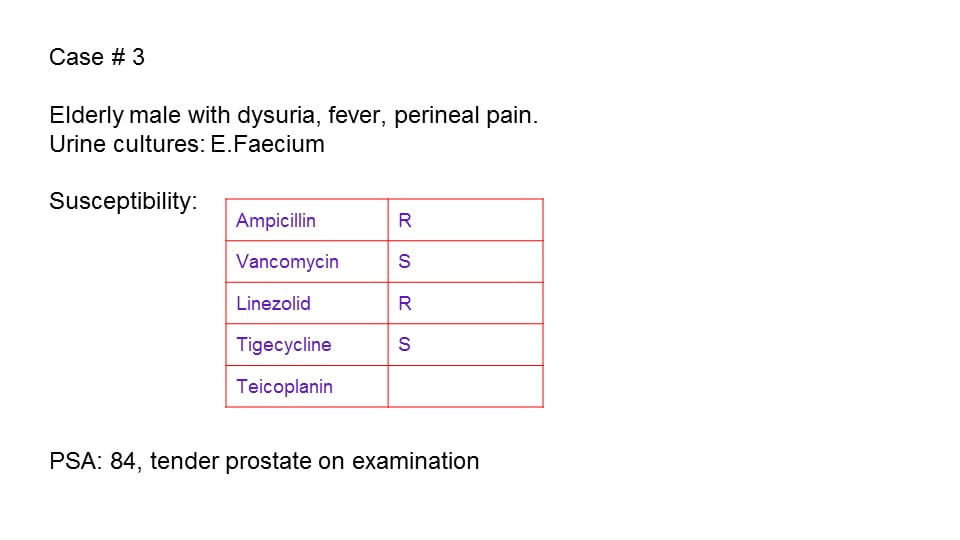 Case # 3

Elderly male with dysuria, fever, perineal pain.
Urine cultures: E.Faecium

Susceptibility:

| Ampicillin | R |
|---|---|
| Vancomycin | S |
| Linezolid | R |
| Tigecycline | S |
| Teicoplanin | |

PSA: 84, tender prostate on examination